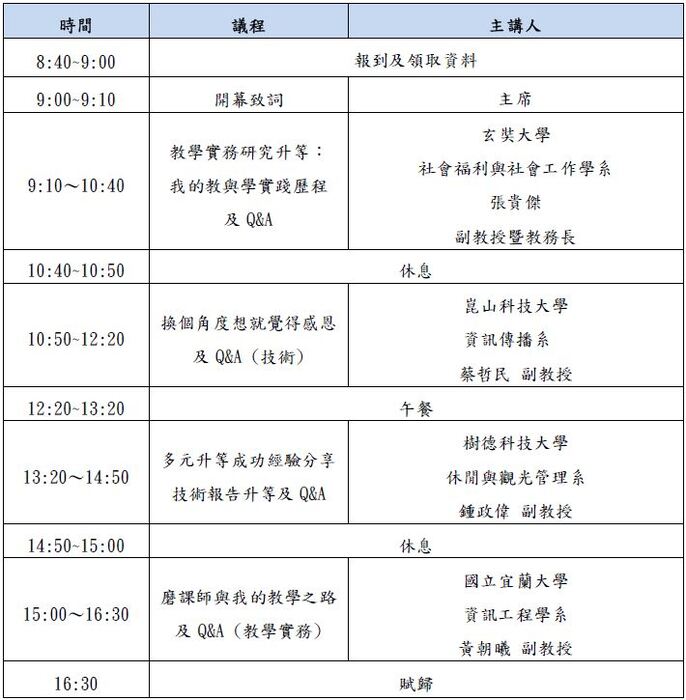 | 時間 | 議程 | 主講人 |
|---|---|---|
| 8:40~9:00 | 報到及領取資料 | |
| 9:00~9:10 | 開幕致詞 | 主席 |
| 9:10～10:40 | 教學實務研究升等：我的教與學實踐歷程及 Q&A | 玄奘大學 社會福利與社會工作學系 張貴傑 副教授暨教務長 |
| 10:40~10:50 | 休息 | |
| 10:50~12:20 | 換個角度想就覺得感恩及 Q&A（技術） | 崑山科技大學 資訊傳播系 蔡哲民 副教授 |
| 12:20~13:20 | 午餐 | |
| 13:20～14:50 | 多元升等成功經驗分享 技術報告升等及 Q&A | 樹德科技大學 休閒與觀光管理系 鍾政偉 副教授 |
| 14:50~15:00 | 休息 | |
| 15:00～16:30 | 磨課師與我的教學之路及 Q&A（教學實務） | 國立宜蘭大學 資訊工程學系 黃朝曦 副教授 |
| 16:30 | 賦歸 | |